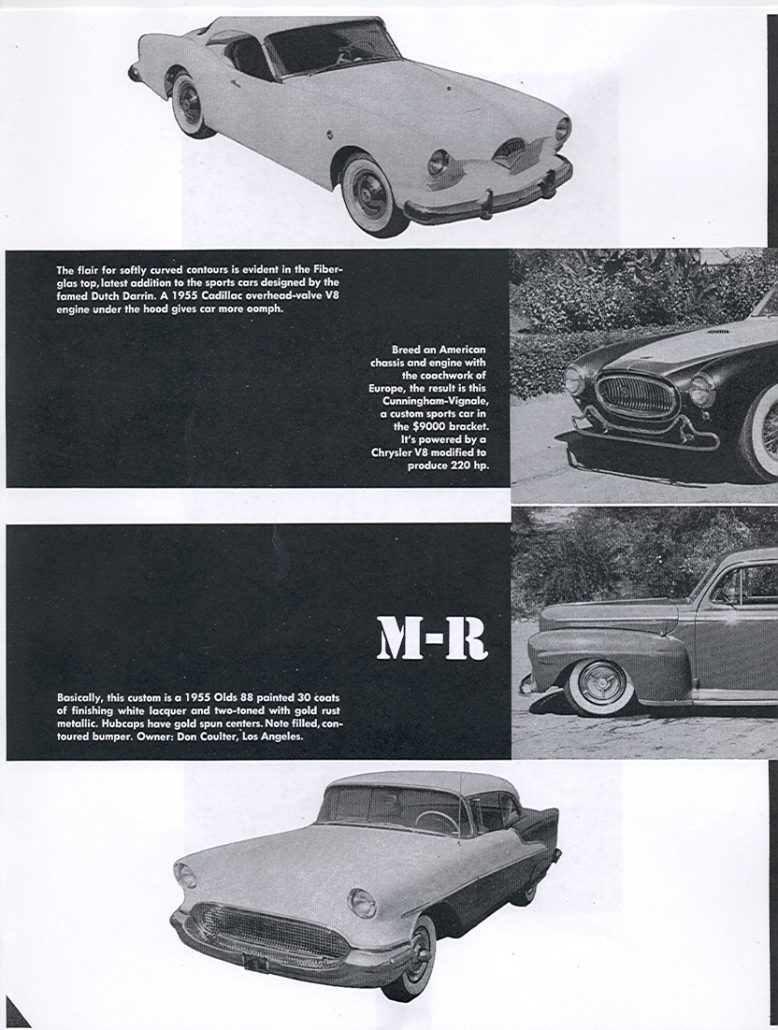 The flair for softly curved contours is evident in the Fiberglas top, latest addition to the sports cars designed by the famed Dutch Darrin. A 1955 Cadillac overhead-valve V8 engine under the hood gives car more oomph.

Breed an American chassis and engine with the coachwork of Europe, the result is this Cunningham-Vignale, a custom sports car in the $9000 bracket. It's powered by a Chrysler V8 modified to produce 220 hp.

M-R

Basically, this custom is a 1955 Olds 88 painted 30 coats of finishing white lacquer and two-toned with gold rust metallic. Hubcaps have gold spun centers. Note filled, contoured bumper. Owner: Don Coulter, Los Angeles.